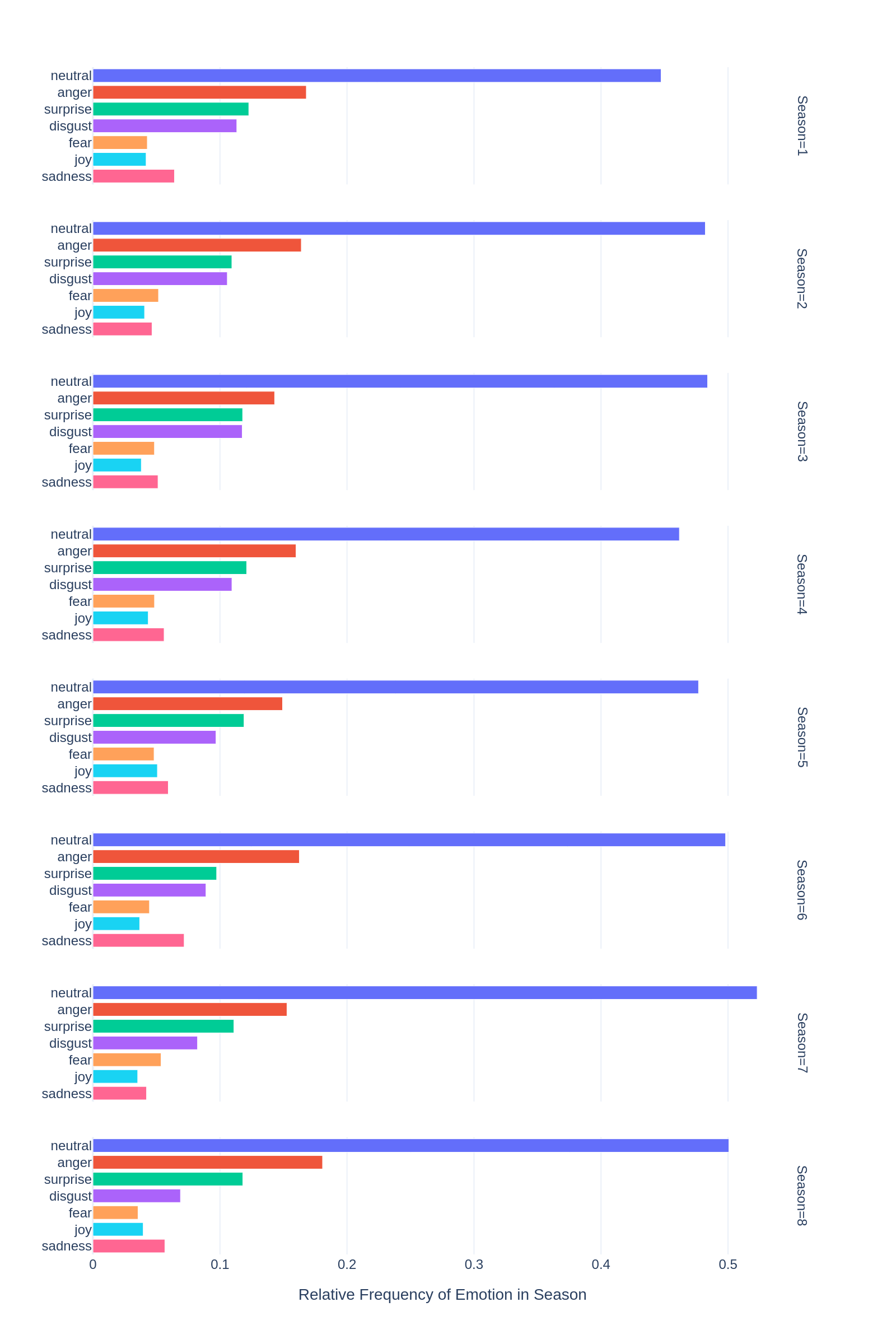 neutral
anger
surprise
disgust
fear
joy
sadness

Season=1

neutral
anger
surprise
disgust
fear
joy
sadness

Season=2

neutral
anger
surprise
disgust
fear
joy
sadness

Season=3

neutral
anger
surprise
disgust
fear
joy
sadness

Season=4

neutral
anger
surprise
disgust
fear
joy
sadness

Season=5

neutral
anger
surprise
disgust
fear
joy
sadness

Season=6

neutral
anger
surprise
disgust
fear
joy
sadness

Season=7

neutral
anger
surprise
disgust
fear
joy
sadness

Season=8

0
0.1
0.2
0.3
0.4
0.5

Relative Frequency of Emotion in Season